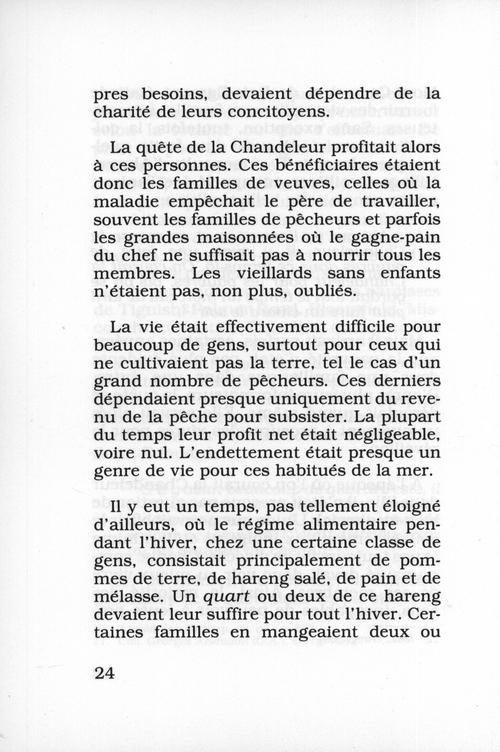 pres besoins, devaient dépendre de la charité de leurs concitoyens.

La quête de la Chandeleur profitait alors à ces personnes. Ces bénéficiaires étaient donc les familles de veuves, celles où la maladie empêchait le père de travailler, souvent les familles de pêcheurs et parfois les grandes maisonnées où le gagne-pain du chef ne suffisait pas à nourrir tous les membres. Les vieillards sans enfants n'étaient pas, non plus, oubliés.

La vie était effectivement difficile pour beaucoup de gens, surtout pour ceux qui ne cultivaient pas la terre, tel le cas d'un grand nombre de pêcheurs. Ces derniers dépendaient presque uniquement du revenu de la pêche pour subsister. La plupart du temps leur profit net était négligeable, voire nul. L'endettement était presque un genre de vie pour ces habitués de la mer.

Il y eut un temps, pas tellement éloigné d'ailleurs, où le régime alimentaire pendant l'hiver, chez une certaine classe de gens, consistait principalement de pommes de terre, de hareng salé, de pain et de mélasse. Un quart ou deux de ce hareng devaient leur suffire pour tout l'hiver. Certaines familles en mangeaient deux ou

24